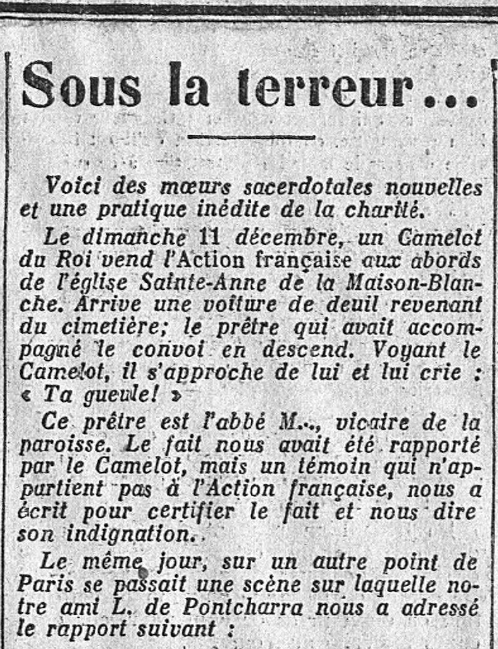 Sous la terreur...

Voici des mœurs sacerdotales nouvelles et une pratique inédite de la charité.

Le dimanche 11 décembre, un Camelot du Roi vend l'Action française aux abords de l'église Sainte-Anne de la Maison-Blanche. Arrive une voiture de deuil revenant du cimetière; le prêtre qui avait accompagné le convoi en descend. Voyant le Camelot, il s'approche de lui et lui crie : « Ta gueule! »

Ce prêtre est l'abbé M..., vicaire de la paroisse. Le fait nous avait été rapporté par le Camelot, mais un témoin qui n'appartient pas à l'Action française, nous a écrit pour certifier le fait et nous dire son indignation.

Le même jour, sur un autre point de Paris se passait une scène sur laquelle notre ami L. de Pontcharra nous a adressé le rapport suivant :